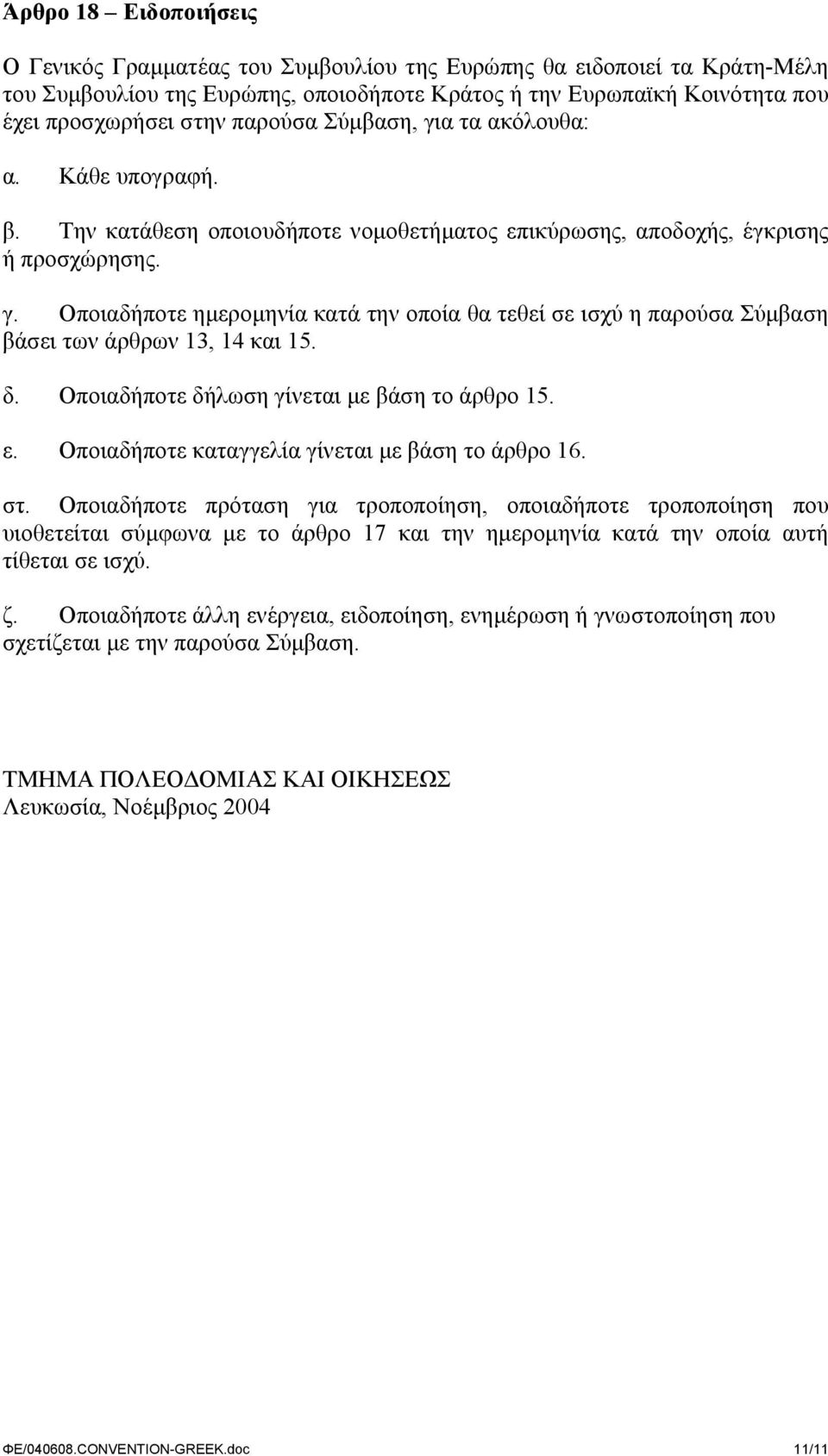 Άρθρο 18 – Ειδοποιήσεις

Ο Γενικός Γραμματέας του Συμβουλίου της Ευρώπης θα ειδοποιεί τα Κράτη-Μέλη του Συμβουλίου της Ευρώπης, οποιοδήποτε Κράτος ή την Ευρωπαϊκή Κοινότητα που έχει προσχωρήσει στην παρούσα Σύμβαση, για τα ακόλουθα:

α. Κάθε υπογραφή.

β. Την κατάθεση οποιουδήποτε νομοθετήματος επικύρωσης, αποδοχής, έγκρισης ή προσχώρησης.

γ. Οποιαδήποτε ημερομηνία κατά την οποία θα τεθεί σε ισχύ η παρούσα Σύμβαση βάσει των άρθρων 13, 14 και 15.

δ. Οποιαδήποτε δήλωση γίνεται με βάση το άρθρο 15.

ε. Οποιαδήποτε καταγγελία γίνεται με βάση το άρθρο 16.

στ. Οποιαδήποτε πρόταση για τροποποίηση, οποιαδήποτε τροποποίηση που υιοθετείται σύμφωνα με το άρθρο 17 και την ημερομηνία κατά την οποία αυτή τίθεται σε ισχύ.

ζ. Οποιαδήποτε άλλη ενέργεια, ειδοποίηση, ενημέρωση ή γνωστοποίηση που σχετίζεται με την παρούσα Σύμβαση.

ΤΜΗΜΑ ΠΟΛΕΟΔΟΜΙΑΣ ΚΑΙ ΟΙΚΗΣΕΩΣ
Λευκωσία, Νοέμβριος 2004

ΦΕ/040608.CONVENTION-GREEK.doc 11/11